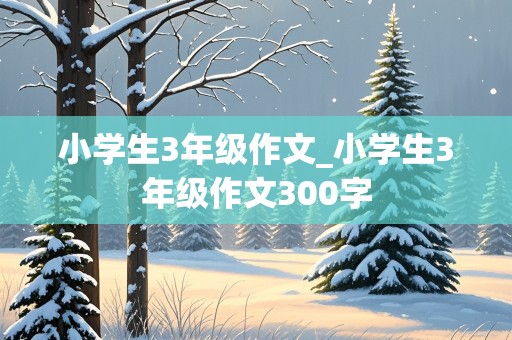 小学生3年级作文_小学生3年级作文300字